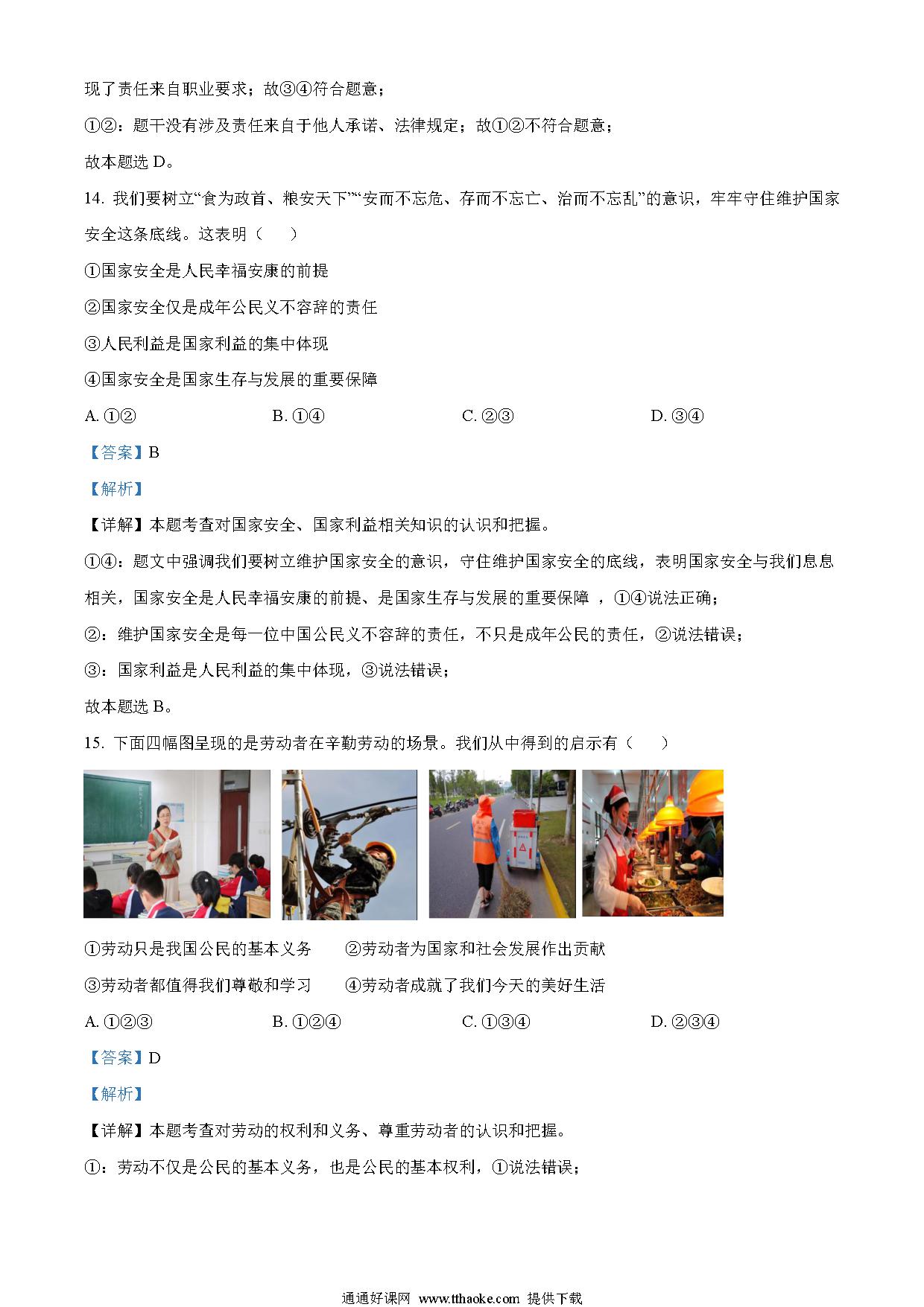 现了责任来自职业要求；故③④符合题意；

①②：题干没有涉及责任来自于他人承诺、法律规定；故①②不符合题意；

故本题选 D。

14. 我们要树立“食为政首、粮安天下”“安而不忘危、存而不忘亡、治而不忘乱”的意识，牢牢守住维护国家安全这条底线。这表明（　　）

①国家安全是人民幸福安康的前提

②国家安全仅是成年公民义不容辞的责任

③人民利益是国家利益的集中体现

④国家安全是国家生存与发展的重要保障

A. ①②　　B. ①④　　C. ②③　　D. ③④

【答案】B

【解析】

【详解】本题考查对国家安全、国家利益相关知识的认识和把握。

①④：题文中强调我们要树立维护国家安全的意识，守住维护国家安全的底线，表明国家安全与我们息息相关，国家安全是人民幸福安康的前提、是国家生存与发展的重要保障 ，①④说法正确；

②：维护国家安全是每一位中国公民义不容辞的责任，不只是成年公民的责任，②说法错误；

③：国家利益是人民利益的集中体现，③说法错误；

故本题选 B。

15. 下面四幅图呈现的是劳动者在辛勤劳动的场景。我们从中得到的启示有（　　）

①劳动只是我国公民的基本义务　　②劳动者为国家和社会发展作出贡献

③劳动者都值得我们尊敬和学习　　④劳动者成就了我们今天的美好生活

A. ①②③　　B. ①②④　　C. ①③④　　D. ②③④

【答案】D

【解析】

【详解】本题考查对劳动的权利和义务、尊重劳动者的认识和把握。

①：劳动不仅是公民的基本义务，也是公民的基本权利，①说法错误；

通通好课网 www.tthaoke.com 提供下载